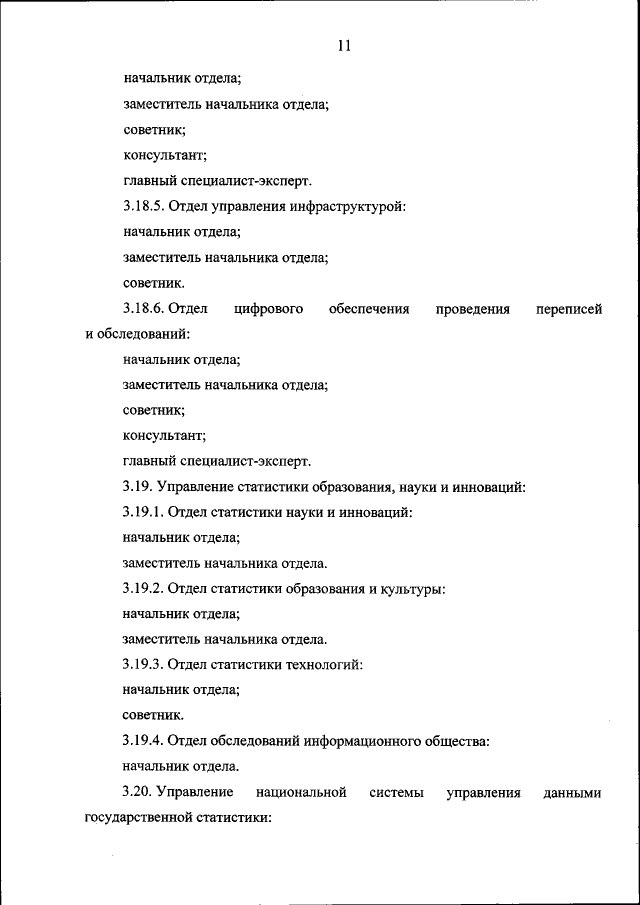 11

начальник отдела;

заместитель начальника отдела;

советник;

консультант;

главный специалист-эксперт.

3.18.5. Отдел управления инфраструктурой:

начальник отдела;

заместитель начальника отдела;

советник.

3.18.6. Отдел цифрового обеспечения проведения переписей и обследований:

начальник отдела;

заместитель начальника отдела;

советник;

консультант;

главный специалист-эксперт.

3.19. Управление статистики образования, науки и инноваций:

3.19.1. Отдел статистики науки и инноваций:

начальник отдела;

заместитель начальника отдела.

3.19.2. Отдел статистики образования и культуры:

начальник отдела;

заместитель начальника отдела.

3.19.3. Отдел статистики технологий:

начальник отдела;

советник.

3.19.4. Отдел обследований информационного общества:

начальник отдела.

3.20. Управление национальной системы управления данными государственной статистики: